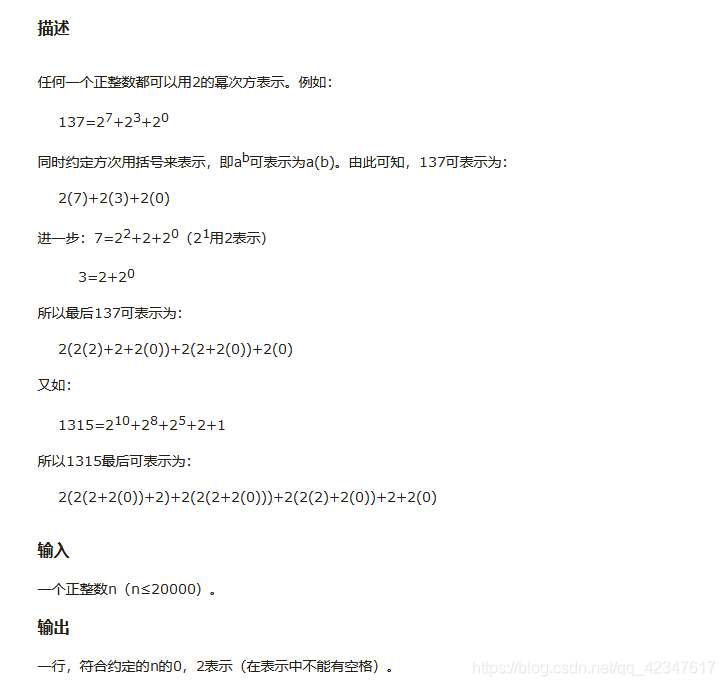 描述

任何一个正整数都可以用2的幂次方表示。例如：

$137=2^7+2^3+2^0$

同时约定方次用括号来表示，即$a^b$可表示为a(b)。由此可知，137可表示为：

2(7)+2(3)+2(0)

进一步：$7=2^2+2+2^0$（$2^1$用2表示）

$3=2+2^0$

所以最后137可表示为：

2(2(2)+2+2(0))+2(2+2(0))+2(0)

又如：

$1315=2^{10}+2^8+2^5+2+1$

所以1315最后可表示为：

2(2(2+2(0))+2)+2(2(2+2(0)))+2(2(2)+2(0))+2+2(0)

输入

一个正整数n（n≤20000）。

输出

一行，符合约定的n的0，2表示（在表示中不能有空格）。

https://blog.csdn.net/qq_42347617